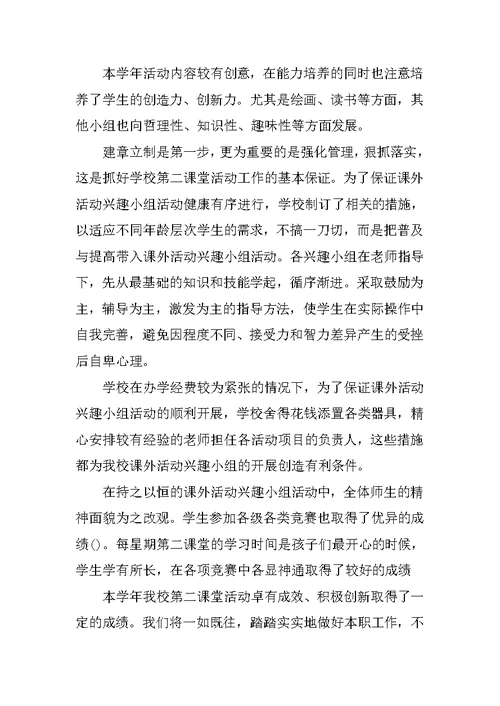 本学年活动内容较有创意，在能力培养的同时也注意培养了学生的创造力、创新力。尤其是绘画、读书等方面，其他小组也向哲理性、知识性、趣味性等方面发展。

建章立制是第一步，更为重要的是强化管理，狠抓落实，这是抓好学校第二课堂活动工作的基本保证。为了保证课外活动兴趣小组活动健康有序进行，学校制订了相关的措施，以适应不同年龄层次学生的需求，不搞一刀切，而是把普及与提高带入课外活动兴趣小组活动。各兴趣小组在老师指导下，先从最基础的知识和技能学起，循序渐进。采取鼓励为主，辅导为主，激发为主的指导方法，使学生在实际操作中自我完善，避免因程度不同、接受力和智力差异产生的受挫后自卑心理。

学校在办学经费较为紧张的情况下，为了保证课外活动兴趣小组活动的顺利开展，学校舍得花钱添置各类器具，精心安排较有经验的老师担任各活动项目的负责人，这些措施都为我校课外活动兴趣小组的开展创造有利条件。

在持之以恒的课外活动兴趣小组活动中，全体师生的精神面貌为之改观。学生参加各级各类竞赛也取得了优异的成绩()。每星期第二课堂的学习时间是孩子们最开心的时候，学生学有所长，在各项竞赛中各显神通取得了较好的成绩

本学年我校第二课堂活动卓有成效、积极创新取得了一定的成绩。我们将一如既往，踏踏实实地做好本职工作，不